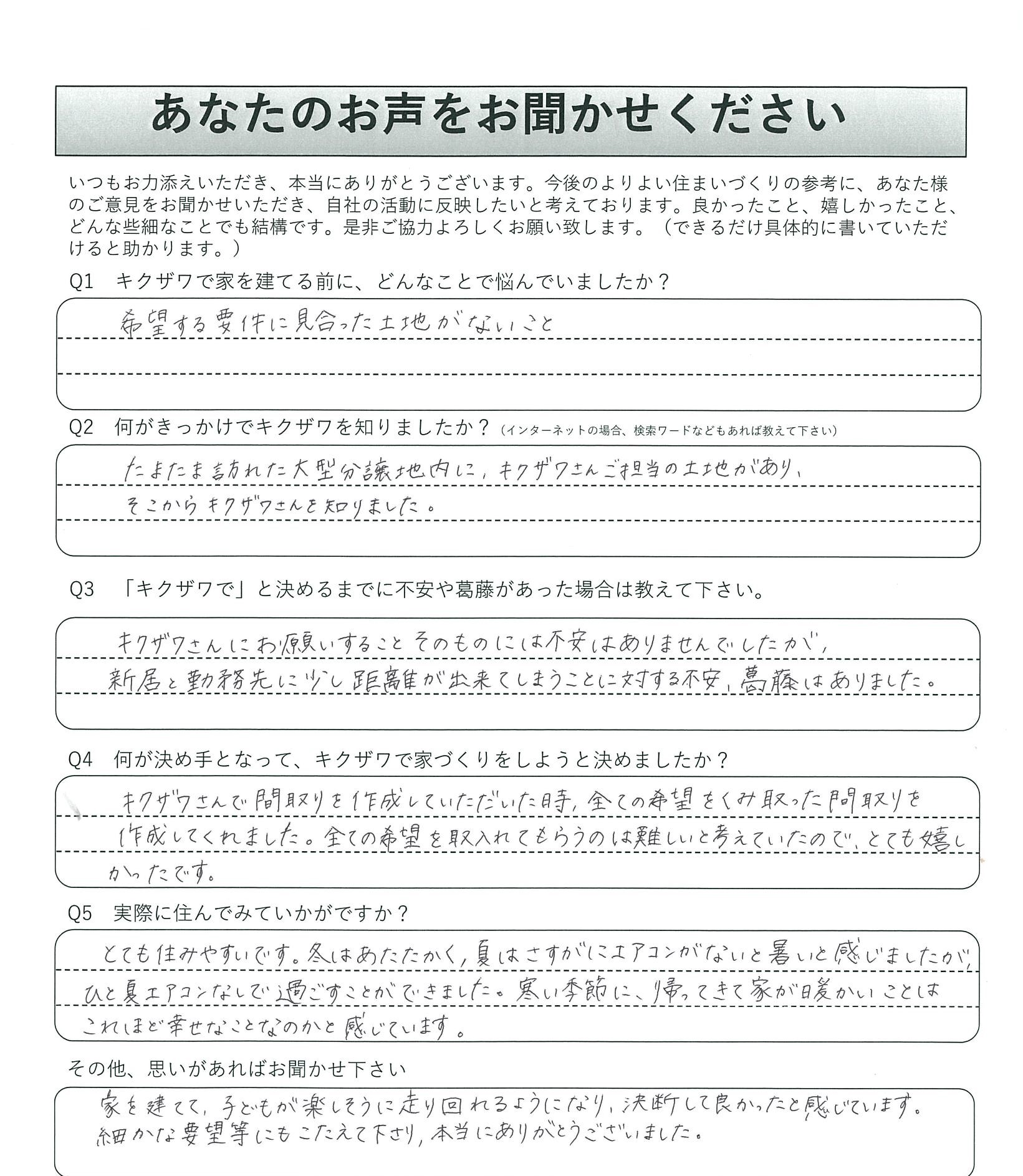 あなたのお声をお聞かせください

いつもお力添えいただき、本当にありがとうございます。今後のよりよい住まいづくりの参考に、あなた様のご意見をお聞かせいただき、自社の活動に反映したいと考えております。良かったこと、嬉しかったこと、どんな些細なことでも結構です。是非ご協力よろしくお願い致します。（できるだけ具体的に書いていただけると助かります。）

Q1　キクザワで家を建てる前に、どんなことで悩んでいましたか？

希望する要件に見合った土地がないこと

Q2　何がきっかけでキクザワを知りましたか？（インターネットの場合、検索ワードなどもあれば教えて下さい）

たまたま訪れた大型分譲地内に、キクザワさんご担当の土地があり、そこからキクザワさんを知りました。

Q3　「キクザワで」と決めるまでに不安や葛藤があった場合は教えて下さい。

キクザワさんにお願いすることそのものには不安はありませんでしたが、新居と勤務先に少し距離が出来てしまうことに対する不安、葛藤はありました。

Q4　何が決め手となって、キクザワで家づくりをしようと決めましたか？

キクザワさんで間取りを作成していただいた時、全ての希望をくみ取った間取りを作成してくれました。全ての希望を取入れてもらうのは難しいと考えていたので、とても嬉しかったです。

Q5　実際に住んでみていかがですか？

とても住みやすいです。冬はあたたかく、夏はさすがにエアコンがないと暑いと感じましたが、ひと夏エアコンなしで過ごすことができました。寒い季節に、帰ってきて家が暖かいことはこれほど幸せなことなのかと感じています。

その他、思いがあればお聞かせ下さい

家を建てて、子どもが楽しそうに走り回れるようになり、決断して良かったと感じています。細かな要望等にもこたえて下さり、本当にありがとうございました。